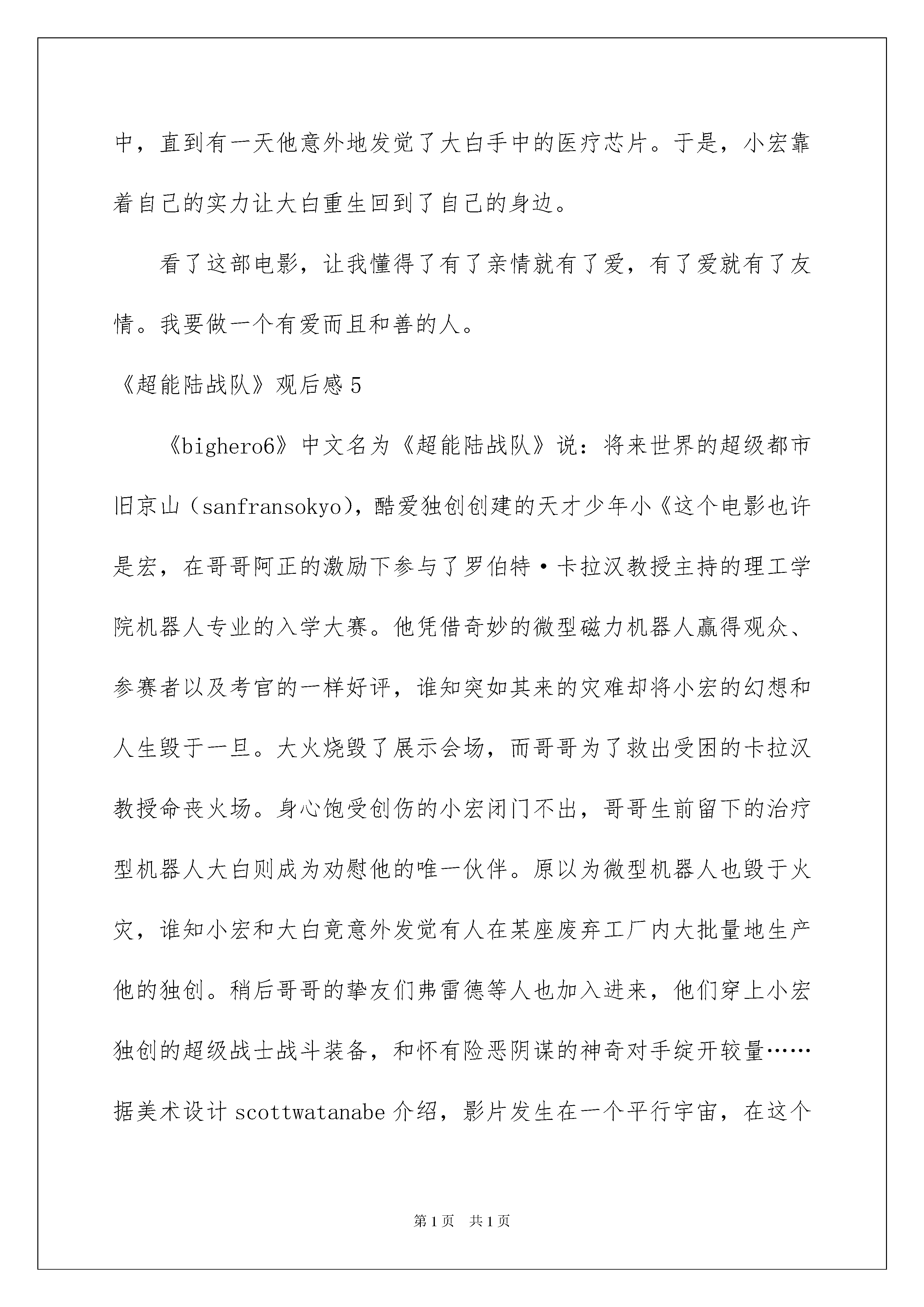 中，直到有一天他意外地发觉了大白手中的医疗芯片。于是，小宏靠着自己的实力让大白重生回到了自己的身边。

看了这部电影，让我懂得了有了亲情就有了爱，有了爱就有了友情。我要做一个有爱而且和善的人。

《超能陆战队》观后感5

《bighero6》中文名为《超能陆战队》说：将来世界的超级都市旧京山（sanfransokyo），酷爱独创创建的天才少年小《这个电影也许是宏，在哥哥阿正的激励下参与了罗伯特·卡拉汉教授主持的理工学院机器人专业的入学大赛。他凭借奇妙的微型磁力机器人赢得观众、参赛者以及考官的一样好评，谁知突如其来的灾难却将小宏的幻想和人生毁于一旦。大火烧毁了展示会场，而哥哥为了救出受困的卡拉汉教授命丧火场。身心饱受创伤的小宏闭门不出，哥哥生前留下的治疗型机器人大白则成为劝慰他的唯一伙伴。原以为微型机器人也毁于火灾，谁知小宏和大白竟意外发觉有人在某座废弃工厂内大批量地生产他的独创。稍后哥哥的挚友们弗雷德等人也加入进来，他们穿上小宏独创的超级战士战斗装备，和怀有险恶阴谋的神奇对手绽开较量……据美术设计scottwatanabe介绍，影片发生在一个平行宇宙，在这个

第1页 共1页